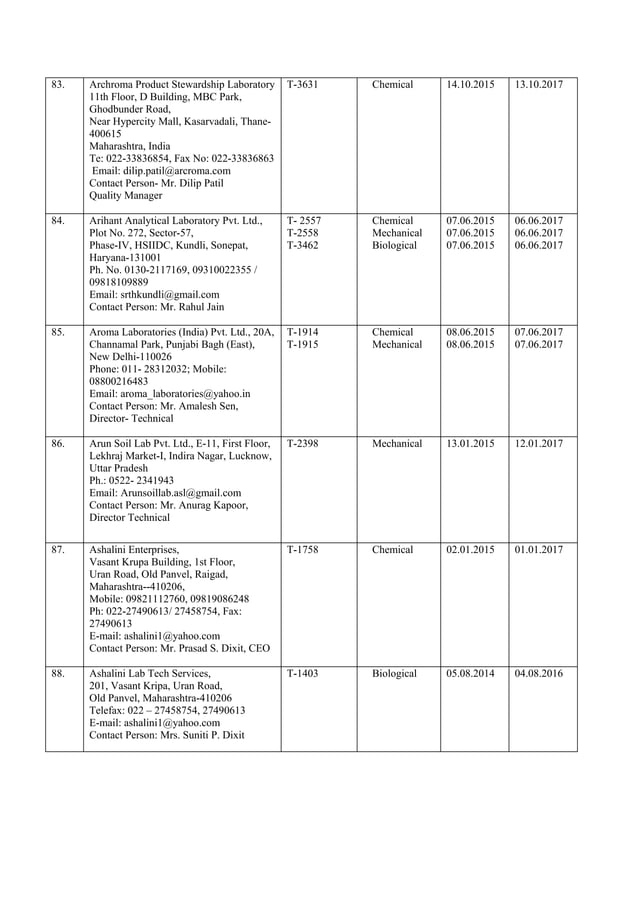 | | | | | | |
|---|---|---|---|---|---|
| 83. | Archroma Product Stewardship Laboratory 11th Floor, D Building, MBC Park, Ghodbunder Road, Near Hypercity Mall, Kasarvadali, Thane-400615 Maharashtra, India Te: 022-33836854, Fax No: 022-33836863 Email: dilip.patil@arcroma.com Contact Person- Mr. Dilip Patil Quality Manager | T-3631 | Chemical | 14.10.2015 | 13.10.2017 |
| 84. | Arihant Analytical Laboratory Pvt. Ltd., Plot No. 272, Sector-57, Phase-IV, HSIIDC, Kundli, Sonepat, Haryana-131001 Ph. No. 0130-2117169, 09310022355 / 09818109889 Email: srthkundli@gmail.com Contact Person: Mr. Rahul Jain | T- 2557 T-2558 T-3462 | Chemical Mechanical Biological | 07.06.2015 07.06.2015 07.06.2015 | 06.06.2017 06.06.2017 06.06.2017 |
| 85. | Aroma Laboratories (India) Pvt. Ltd., 20A, Channamal Park, Punjabi Bagh (East), New Delhi-110026 Phone: 011- 28312032; Mobile: 08800216483 Email: aroma_laboratories@yahoo.in Contact Person: Mr. Amalesh Sen, Director- Technical | T-1914 T-1915 | Chemical Mechanical | 08.06.2015 08.06.2015 | 07.06.2017 07.06.2017 |
| 86. | Arun Soil Lab Pvt. Ltd., E-11, First Floor, Lekhraj Market-I, Indira Nagar, Lucknow, Uttar Pradesh Ph.: 0522- 2341943 Email: Arunsoillab.asl@gmail.com Contact Person: Mr. Anurag Kapoor, Director Technical | T-2398 | Mechanical | 13.01.2015 | 12.01.2017 |
| 87. | Ashalini Enterprises, Vasant Krupa Building, 1st Floor, Uran Road, Old Panvel, Raigad, Maharashtra--410206, Mobile: 09821112760, 09819086248 Ph: 022-27490613/ 27458754, Fax: 27490613 E-mail: ashalini1@yahoo.com Contact Person: Mr. Prasad S. Dixit, CEO | T-1758 | Chemical | 02.01.2015 | 01.01.2017 |
| 88. | Ashalini Lab Tech Services, 201, Vasant Kripa, Uran Road, Old Panvel, Maharashtra-410206 Telefax: 022 – 27458754, 27490613 E-mail: ashalini1@yahoo.com Contact Person: Mrs. Suniti P. Dixit | T-1403 | Biological | 05.08.2014 | 04.08.2016 |